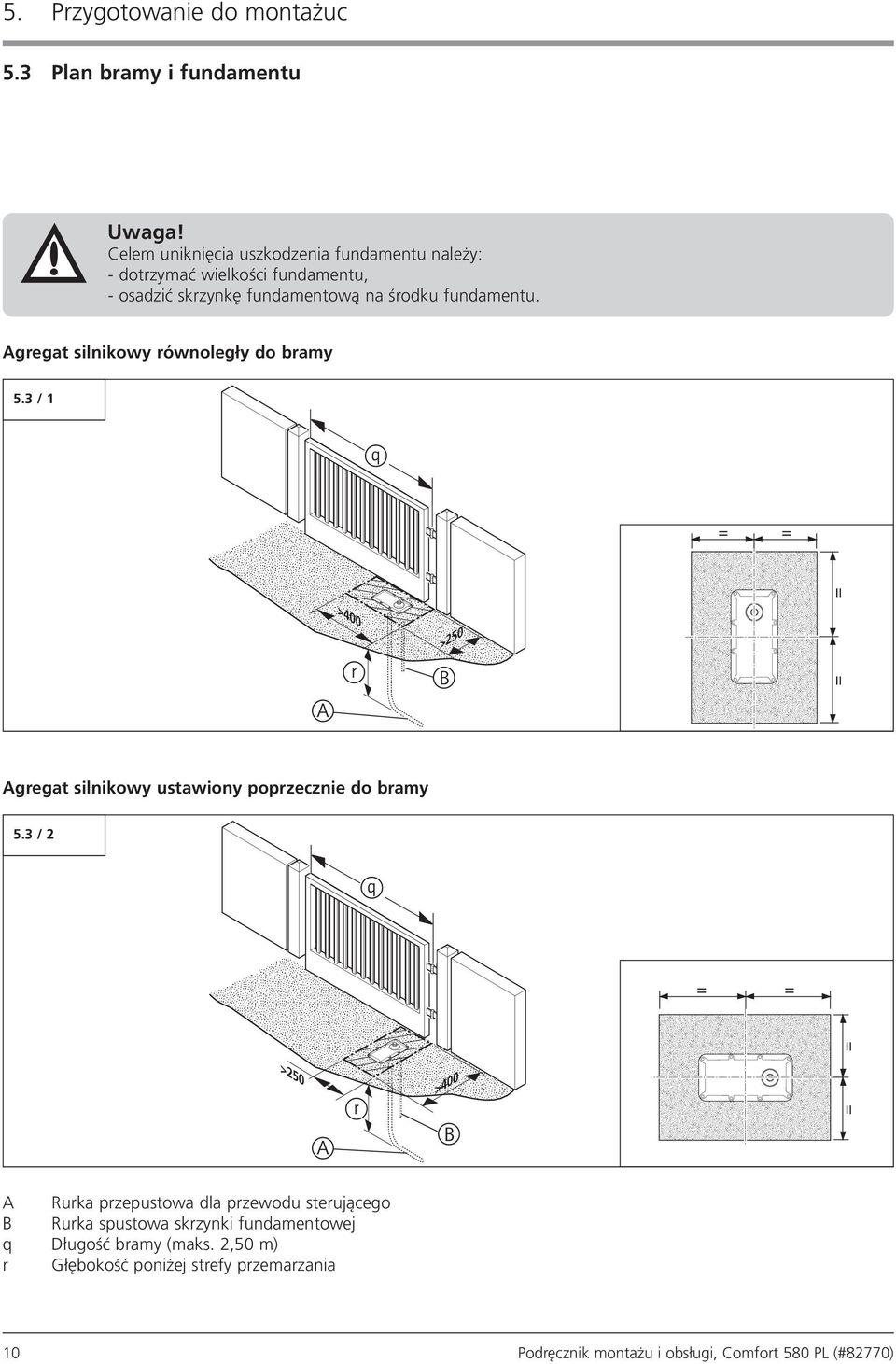 5. Przygotowanie do montażuc

5.3 Plan bramy i fundamentu

Uwaga!
Celem uniknięcia uszkodzenia fundamentu należy:
- dotrzymać wielkości fundamentu,
- osadzić skrzynkę fundamentową na środku fundamentu.

Agregat silnikowy równoległy do bramy

5.3 / 1

q

>400

>250

r

B

A

=

=

=

=

Agregat silnikowy ustawiony poprzecznie do bramy

5.3 / 2

q

>250

>400

r

A

B

=

=

=

=

A Rurka przepustowa dla przewodu sterującego
B Rurka spustowa skrzynki fundamentowej
q Długość bramy (maks. 2,50 m)
r Głębokość poniżej strefy przemarzania

10

Podręcznik montażu i obsługi, Comfort 580 PL (#82770)